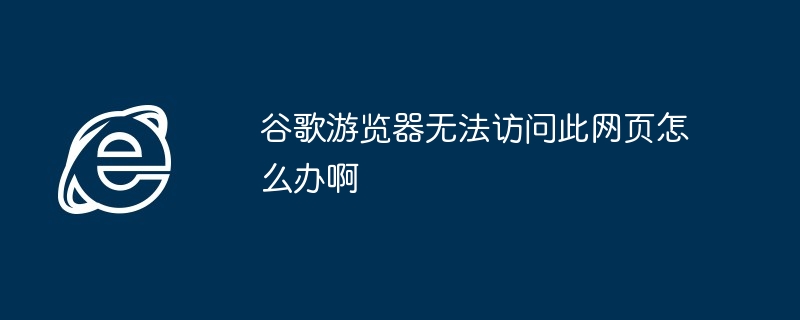 谷歌游览器无法访问此网页怎么办啊